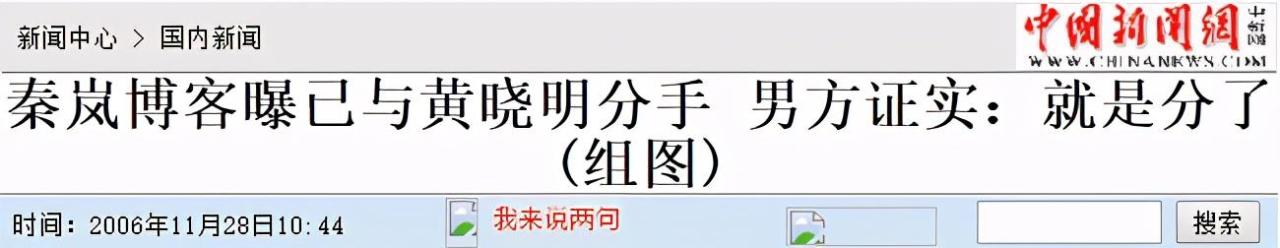 新闻中心 > 国内新闻

中国新闻网 中新网
WWW.CHINANEWS.COM

秦岚博客曝已与黄晓明分手 男方证实：就是分了（组图）

时间：2006年11月28日10:44

我来说两句

搜索